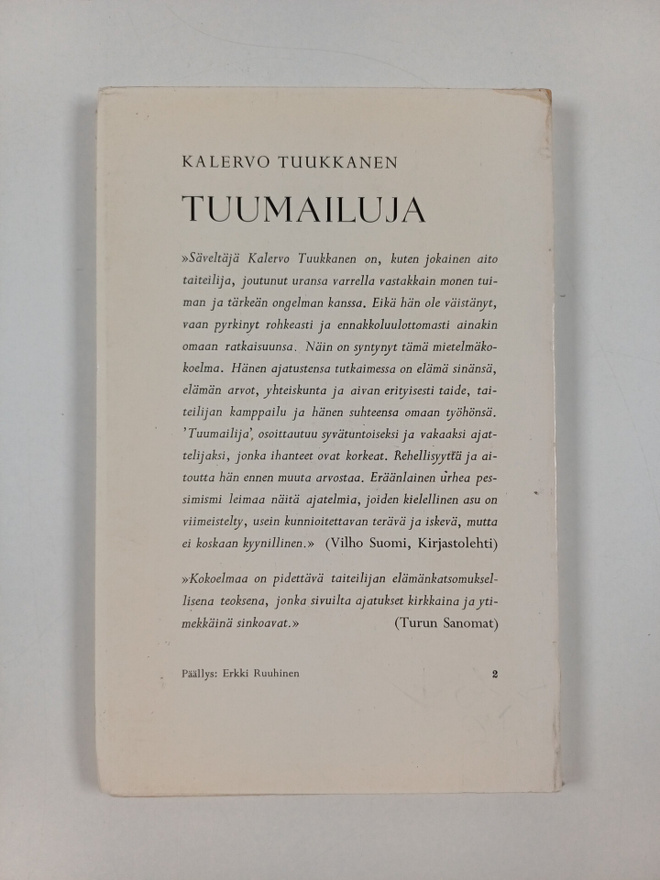 KALERVO TUUKKANEN

TUUMAILUJA

»Säveltäjä Kalervo Tuukkanen on, kuten jokainen aito taiteilija, joutunut uransa varrella vastakkain monen tuiman ja tärkeän ongelman kanssa. Eikä hän ole väistänyt, vaan pyrkinyt rohkeasti ja ennakkoluulottomasti ainakin omaan ratkaisuunsa. Näin on syntynyt tämä mietelmäkokoelma. Hänen ajatustensa tutkaimessa on elämä sinänsä, elämän arvot, yhteiskunta ja aivan erityisesti taide, taiteilijan kamppailu ja hänen suhteensa omaan työhönsä. 'Tuumailija', osoittautuu syvätuntoiseksi ja vakaaksi ajattelijaksi, jonka ihanteet ovat korkeat. Rehellisyyttä ja aitoutta hän ennen muuta arvostaa. Eräänlainen urhea pessimismi leimaa näitä ajatelmia, joiden kielellinen asu on viimeistelty, usein kunnioitettavan terävä ja iskevä, mutta ei koskaan kyynillinen.» (Vilho Suomi, Kirjastolehti)

»Kokoelmaa on pidettävä taiteilijan elämänkatsomuksellisena teoksena, jonka sivuilta ajatukset kirkkaina ja ytimekkäinä sinkoavat.» (Turun Sanomat)

Päällys: Erkki Ruuhinen

2